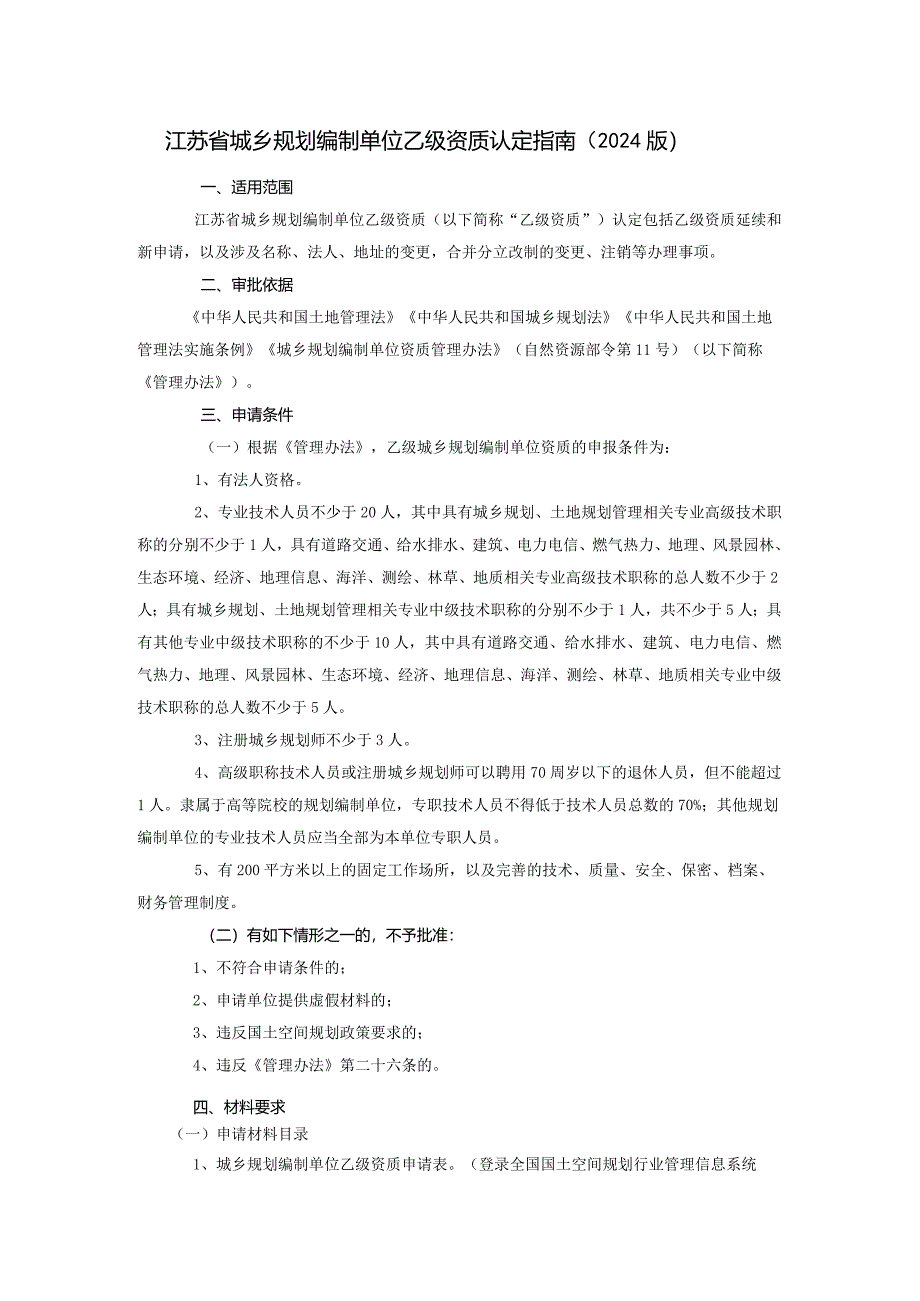 江苏省城乡规划编制单位乙级资质认定指南（2024版）

一、适用范围

江苏省城乡规划编制单位乙级资质（以下简称“乙级资质”）认定包括乙级资质延续和新申请，以及涉及名称、法人、地址的变更，合并分立改制的变更、注销等办理事项。

二、审批依据

《中华人民共和国土地管理法》《中华人民共和国城乡规划法》《中华人民共和国土地管理法实施条例》《城乡规划编制单位资质管理办法》（自然资源部令第11号）（以下简称《管理办法》）。

三、申请条件

（一）根据《管理办法》，乙级城乡规划编制单位资质的申报条件为：

1、有法人资格。

2、专业技术人员不少于20人，其中具有城乡规划、土地规划管理相关专业高级技术职称的分别不少于1人，具有道路交通、给水排水、建筑、电力电信、燃气热力、地理、风景园林、生态环境、经济、地理信息、海洋、测绘、林草、地质相关专业高级技术职称的总人数不少于2人；具有城乡规划、土地规划管理相关专业中级技术职称的分别不少于1人，共不少于5人；具有其他专业中级技术职称的不少于10人，其中具有道路交通、给水排水、建筑、电力电信、燃气热力、地理、风景园林、生态环境、经济、地理信息、海洋、测绘、林草、地质相关专业中级技术职称的总人数不少于5人。

3、注册城乡规划师不少于3人。

4、高级职称技术人员或注册城乡规划师可以聘用70周岁以下的退休人员，但不能超过1人。隶属于高等院校的规划编制单位，专职技术人员不得低于技术人员总数的70%；其他规划编制单位的专业技术人员应当全部为本单位专职人员。

5、有200平方米以上的固定工作场所，以及完善的技术、质量、安全、保密、档案、财务管理制度。

（二）有如下情形之一的，不予批准：

1、不符合申请条件的；

2、申请单位提供虚假材料的；

3、违反国土空间规划政策要求的；

4、违反《管理办法》第二十六条的。

四、材料要求

（一）申请材料目录

1、城乡规划编制单位乙级资质申请表。（登录全国国土空间规划行业管理信息系统